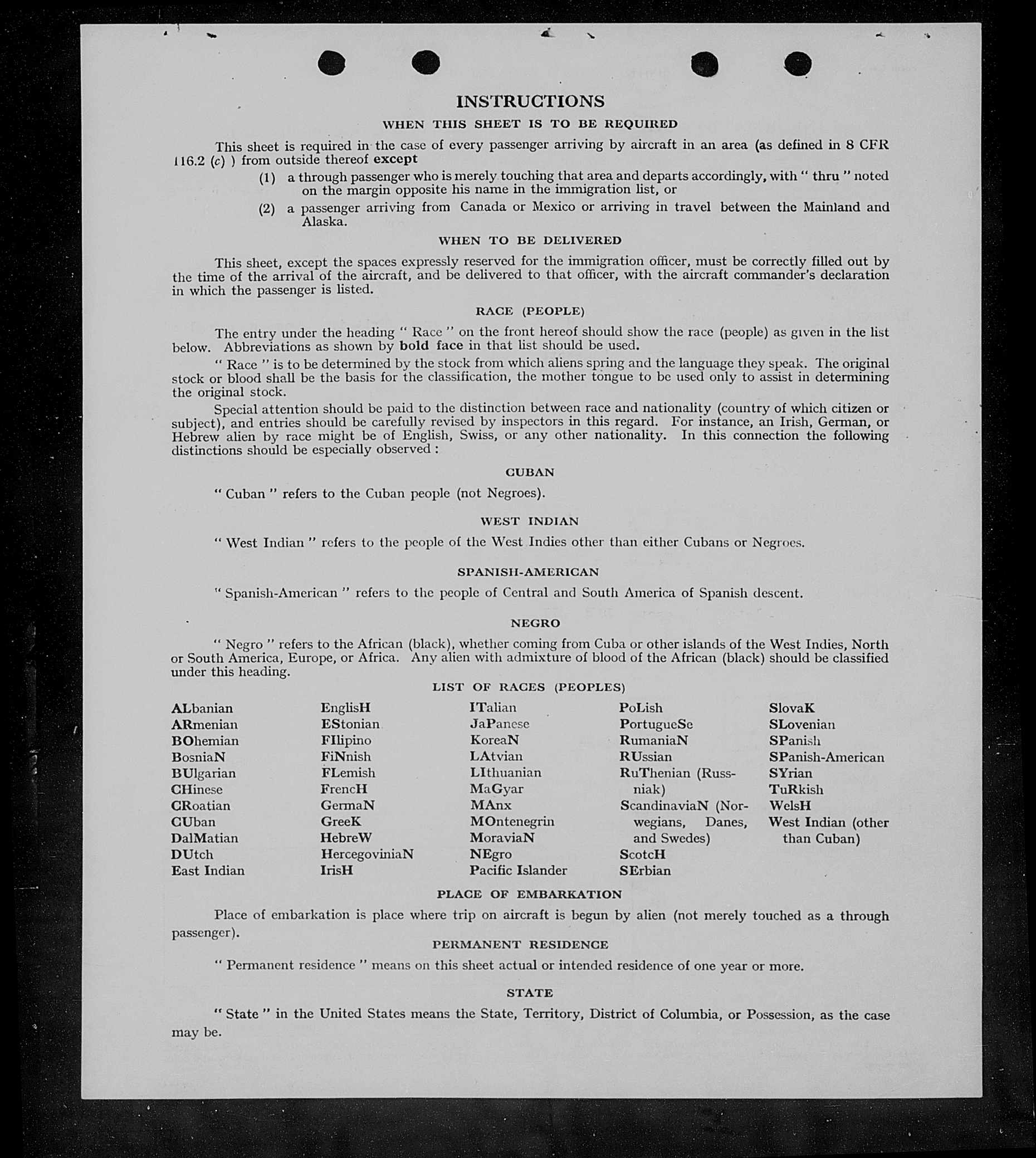 INSTRUCTIONS

WHEN THIS SHEET IS TO BE REQUIRED

This sheet is required in the case of every passenger arriving by aircraft in an area (as defined in 8 CFR 116.2 (c) ) from outside thereof except

(1) a through passenger who is merely touching that area and departs accordingly, with " thru " noted on the margin opposite his name in the immigration list, or

(2) a passenger arriving from Canada or Mexico or arriving in travel between the Mainland and Alaska.

WHEN TO BE DELIVERED

This sheet, except the spaces expressly reserved for the immigration officer, must be correctly filled out by the time of the arrival of the aircraft, and be delivered to that officer, with the aircraft commander's declaration in which the passenger is listed.

RACE (PEOPLE)

The entry under the heading " Race " on the front hereof should show the race (people) as given in the list below. Abbreviations as shown by bold face in that list should be used.

" Race " is to be determined by the stock from which aliens spring and the language they speak. The original stock or blood shall be the basis for the classification, the mother tongue to be used only to assist in determining the original stock.

Special attention should be paid to the distinction between race and nationality (country of which citizen or subject), and entries should be carefully revised by inspectors in this regard. For instance, an Irish, German, or Hebrew alien by race might be of English, Swiss, or any other nationality. In this connection the following distinctions should be especially observed :

CUBAN

" Cuban " refers to the Cuban people (not Negroes).

WEST INDIAN

" West Indian " refers to the people of the West Indies other than either Cubans or Negroes.

SPANISH-AMERICAN

" Spanish-American " refers to the people of Central and South America of Spanish descent.

NEGRO

" Negro " refers to the African (black), whether coming from Cuba or other islands of the West Indies, North or South America, Europe, or Africa. Any alien with admixture of blood of the African (black) should be classified under this heading.

LIST OF RACES (PEOPLES)

ALbanian
ARmenian
BOhemian
BosniaN
BUlgarian
CHinese
CRoatian
CUban
DalMatian
DUtch
East Indian

EnglisH
EStonian
FIlipino
FiNnish
FLemish
FrencH
GermaN
GreeK
HebreW
HercegoviniaN
IrisH

ITalian
JaPanese
KoreaN
LAtvian
LIthuanian
MaGyar
MAnx
MOntenegrin
MoraviaN
NEgro
Pacific Islander

PoLish
PortugueSe
RumaniaN
RUssian
RuThenian (Russniak)
ScandinaviaN (Norwegians, Danes, and Swedes)
ScotcH
SErbian

SlovaK
SLovenian
SPanish
SPanish-American
SYrian
TuRkish
WelsH
West Indian (other than Cuban)

PLACE OF EMBARKATION

Place of embarkation is place where trip on aircraft is begun by alien (not merely touched as a through passenger).

PERMANENT RESIDENCE

" Permanent residence " means on this sheet actual or intended residence of one year or more.

STATE

" State " in the United States means the State, Territory, District of Columbia, or Possession, as the case may be.